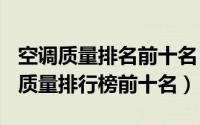 空调质量排名前十名
质量排行榜前十名）